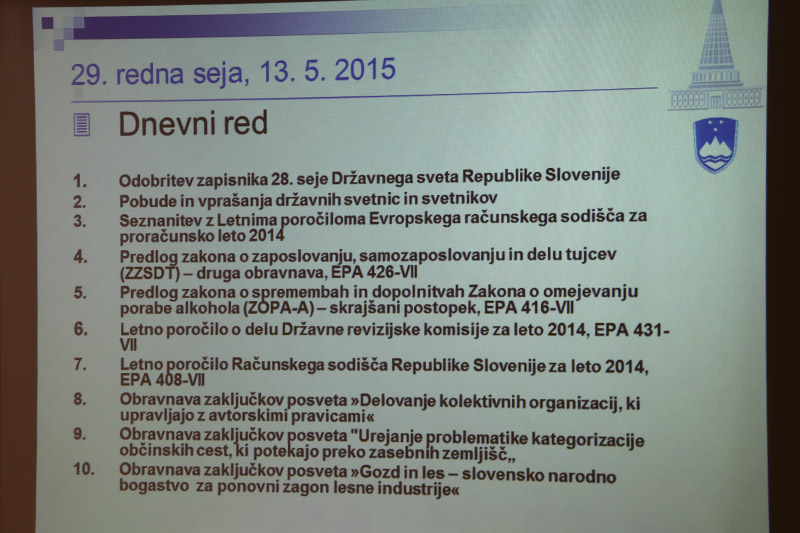 29. redna seja, 13. 5. 2015

Dnevni red

1. Odobritev zapisnika 28. seje Državnega sveta Republike Slovenije
2. Pobude in vprašanja državnih svetnic in svetnikov
3. Seznanitev z Letnima poročiloma Evropskega računskega sodišča za proračunsko leto 2014
4. Predlog zakona o zaposlovanju, samozaposlovanju in delu tujcev (ZZSDT) – druga obravnava, EPA 426-VII
5. Predlog zakona o spremembah in dopolnitvah Zakona o omejevanju porabe alkohola (ZOPA-A) – skrajšani postopek, EPA 416-VII
6. Letno poročilo o delu Državne revizijske komisije za leto 2014, EPA 431-VII
7. Letno poročilo Računskega sodišča Republike Slovenije za leto 2014, EPA 408-VII
8. Obravnava zaključkov posveta »Delovanje kolektivnih organizacij, ki upravljajo z avtorskimi pravicami«
9. Obravnava zaključkov posveta "Urejanje problematike kategorizacije občinskih cest, ki potekajo preko zasebnih zemljišč„
10. Obravnava zaključkov posveta »Gozd in les – slovensko narodno bogastvo za ponovni zagon lesne industrije«